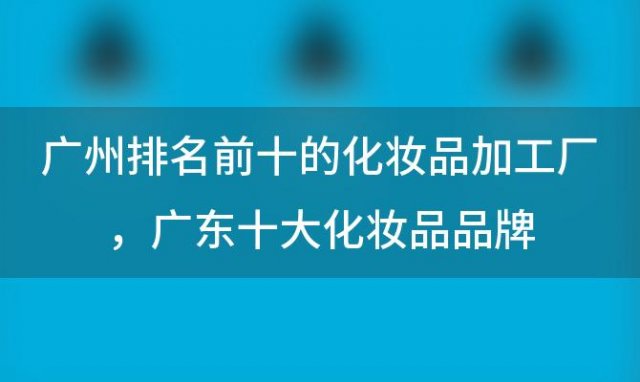 广州排名前十的化妆品加工厂，广东十大化妆品品牌